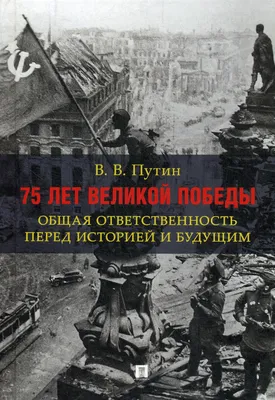 В. В. Путин

75 ЛЕТ ВЕЛИКОЙ ПОБЕДЫ

ОБЩАЯ ОТВЕТСТВЕННОСТЬ ПЕРЕД ИСТОРИЕЙ И БУДУЩИМ